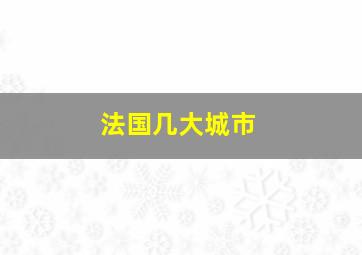 法国几大城市